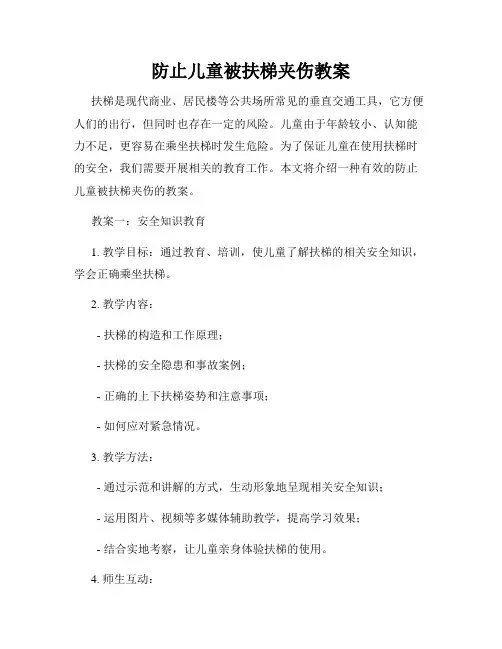 防止儿童被扶梯夹伤教案

扶梯是现代商业、居民楼等公共场所常见的垂直交通工具，它方便人们的出行，但同时也存在一定的风险。儿童由于年龄较小、认知能力不足，更容易在乘坐扶梯时发生危险。为了保证儿童在使用扶梯时的安全，我们需要开展相关的教育工作。本文将介绍一种有效的防止儿童被扶梯夹伤的教案。

教案一：安全知识教育

1. 教学目标：通过教育、培训，使儿童了解扶梯的相关安全知识，学会正确乘坐扶梯。

2. 教学内容：

- 扶梯的构造和工作原理；

- 扶梯的安全隐患和事故案例；

- 正确的上下扶梯姿势和注意事项；

- 如何应对紧急情况。

3. 教学方法：

- 通过示范和讲解的方式，生动形象地呈现相关安全知识；

- 运用图片、视频等多媒体辅助教学，提高学习效果；

- 结合实地考察，让儿童亲身体验扶梯的使用。

4. 师生互动：